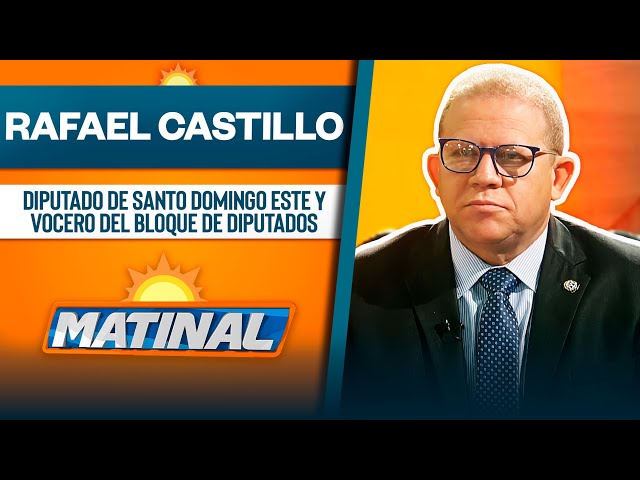 RAFAEL CASTILLO

DIPUTADO DE SANTO DOMINGO ESTE Y VOCERO DEL BLOQUE DE DIPUTADOS

MATINAL